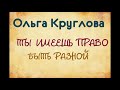 Ольга Круглова

ТЫ ИМЕЕШЬ ПРАВО БЫТЬ РАЗНОЙ